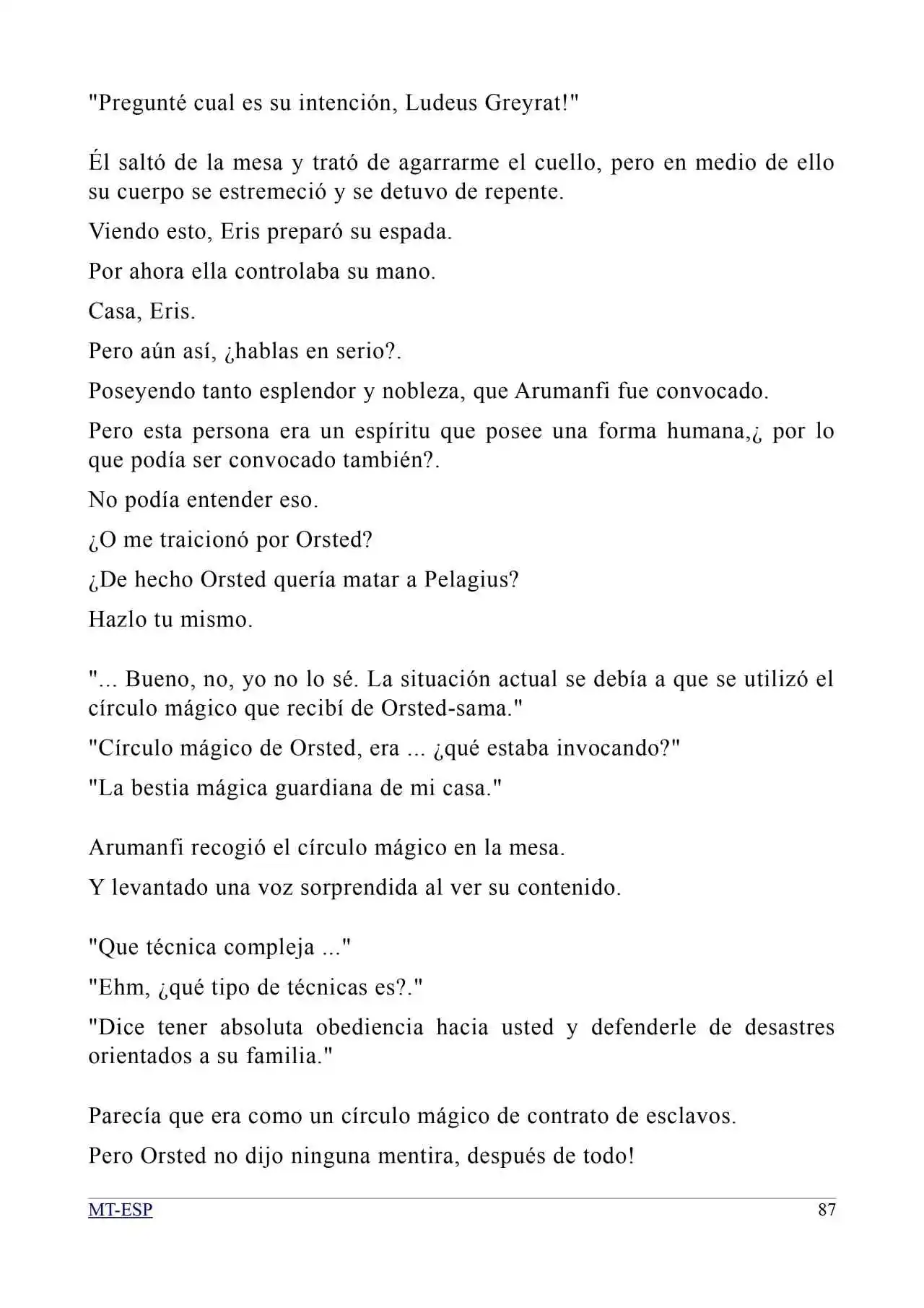 "Pregunté cual es su intención, Ludeus Greyrat!"

Él saltó de la mesa y trató de agarrarme el cuello, pero en medio de ello su cuerpo se estremeció y se detuvo de repente.

Viendo esto, Eris preparó su espada.

Por ahora ella controlaba su mano.

Casa, Eris.

Pero aún así, ¿hablas en serio?.

Poseyendo tanto esplendor y nobleza, que Arumanfi fue convocado.

Pero esta persona era un espíritu que posee una forma humana,¿ por lo que podía ser convocado también?.

No podía entender eso.

¿O me traicionó por Orsted?

¿De hecho Orsted quería matar a Pelagius?

Hazlo tu mismo.

"... Bueno, no, yo no lo sé. La situación actual se debía a que se utilizó el círculo mágico que recibí de Orsted-sama."

"Círculo mágico de Orsted, era ... ¿qué estaba invocando?"

"La bestia mágica guardiana de mi casa."

Arumanfi recogió el círculo mágico en la mesa.

Y levantado una voz sorprendida al ver su contenido.

"Que técnica compleja ..."

"Ehm, ¿qué tipo de técnicas es?."

"Dice tener absoluta obediencia hacia usted y defenderle de desastres orientados a su familia."

Parecía que era como un círculo mágico de contrato de esclavos.

Pero Orsted no dijo ninguna mentira, después de todo!

MT-ESP 87